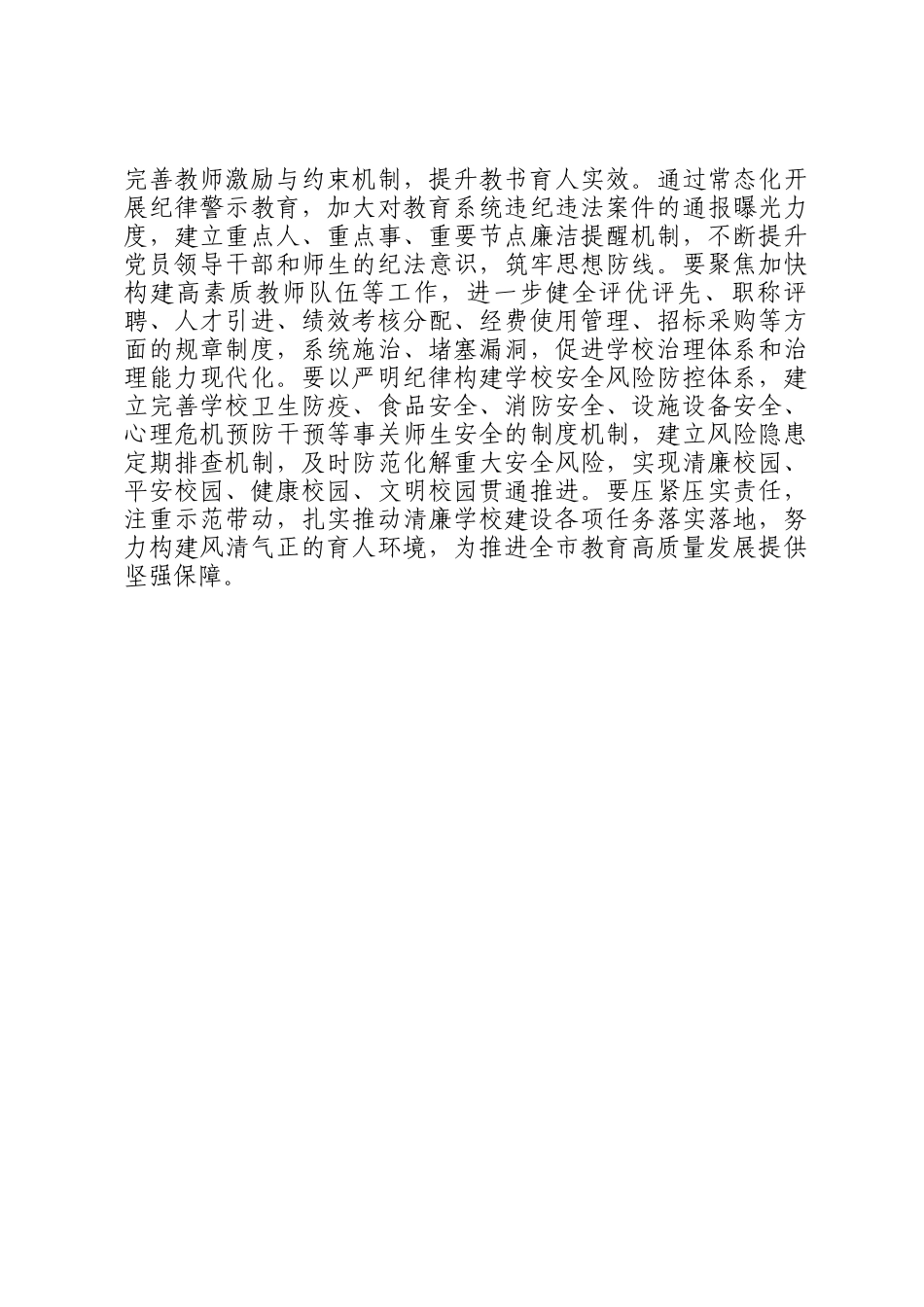 完善教师激励与约束机制，提升教书育人实效。通过常态化开展纪律警示教育，加大对教育系统违纪违法案件的通报曝光力度，建立重点人、重点事、重要节点廉洁提醒机制，不断提升党员领导干部和师生的纪法意识，筑牢思想防线。要聚焦加快构建高素质教师队伍等工作，进一步健全评优评先、职称评聘、人才引进、绩效考核分配、经费使用管理、招标采购等方面的规章制度，系统施治、堵塞漏洞，促进学校治理体系和治理能力现代化。要以严明纪律构建学校安全风险防控体系，建立完善学校卫生防疫、食品安全、消防安全、设施设备安全、心理危机预防干预等事关师生安全的制度机制，建立风险隐患定期排查机制，及时防范化解重大安全风险，实现清廉校园、平安校园、健康校园、文明校园贯通推进。要压紧压实责任，注重示范带动，扎实推动清廉学校建设各项任务落实落地，努力构建风清气正的育人环境，为推进全市教育高质量发展提供坚强保障。